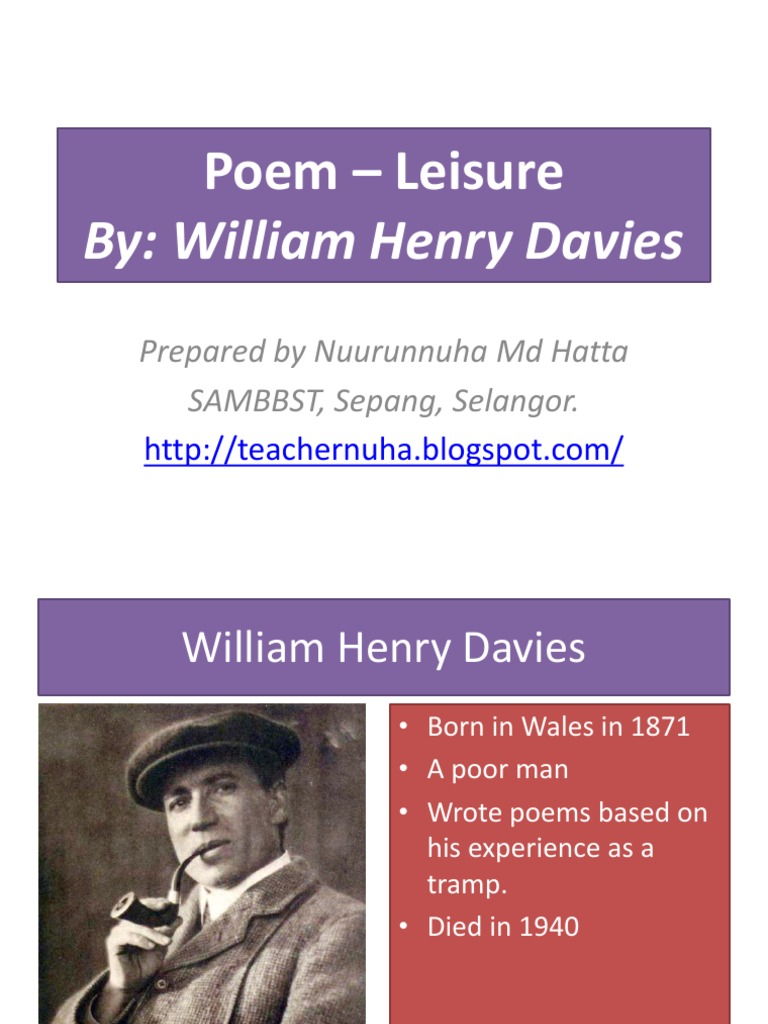 Poem – Leisure
By: William Henry Davies

Prepared by Nuurunnuha Md Hatta
SAMBBST, Sepang, Selangor.
http://teachernuha.blogspot.com/

William Henry Davies

• Born in Wales in 1871
• A poor man
• Wrote poems based on his experience as a tramp.
• Died in 1940